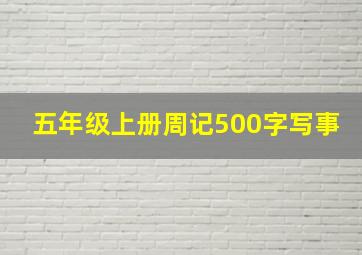 五年级上册周记500字写事